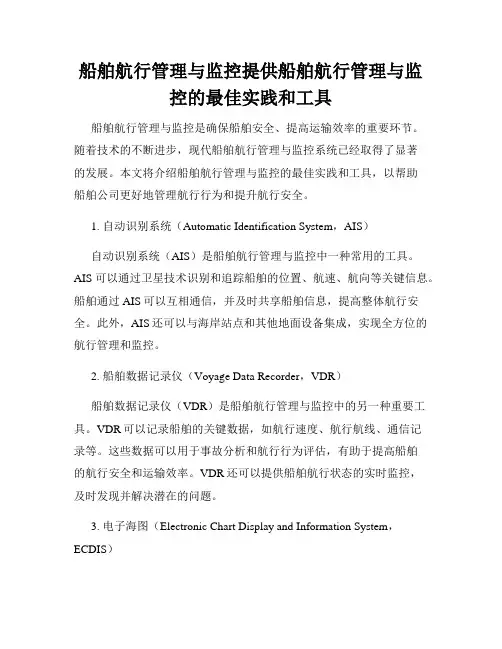 船舶航行管理与监控提供船舶航行管理与监控的最佳实践和工具

船舶航行管理与监控是确保船舶安全、提高运输效率的重要环节。随着技术的不断进步，现代船舶航行管理与监控系统已经取得了显著的发展。本文将介绍船舶航行管理与监控的最佳实践和工具，以帮助船舶公司更好地管理航行行为和提升航行安全。

1. 自动识别系统（Automatic Identification System，AIS）

自动识别系统（AIS）是船舶航行管理与监控中一种常用的工具。AIS 可以通过卫星技术识别和追踪船舶的位置、航速、航向等关键信息。船舶通过 AIS 可以互相通信，并及时共享船舶信息，提高整体航行安全。此外，AIS 还可以与海岸站点和其他地面设备集成，实现全方位的航行管理和监控。

2. 船舶数据记录仪（Voyage Data Recorder，VDR）

船舶数据记录仪（VDR）是船舶航行管理与监控中的另一种重要工具。VDR 可以记录船舶的关键数据，如航行速度、航行航线、通信记录等。这些数据可以用于事故分析和航行行为评估，有助于提高船舶的航行安全和运输效率。VDR 还可以提供船舶航行状态的实时监控，及时发现并解决潜在的问题。

3. 电子海图（Electronic Chart Display and Information System，ECDIS）